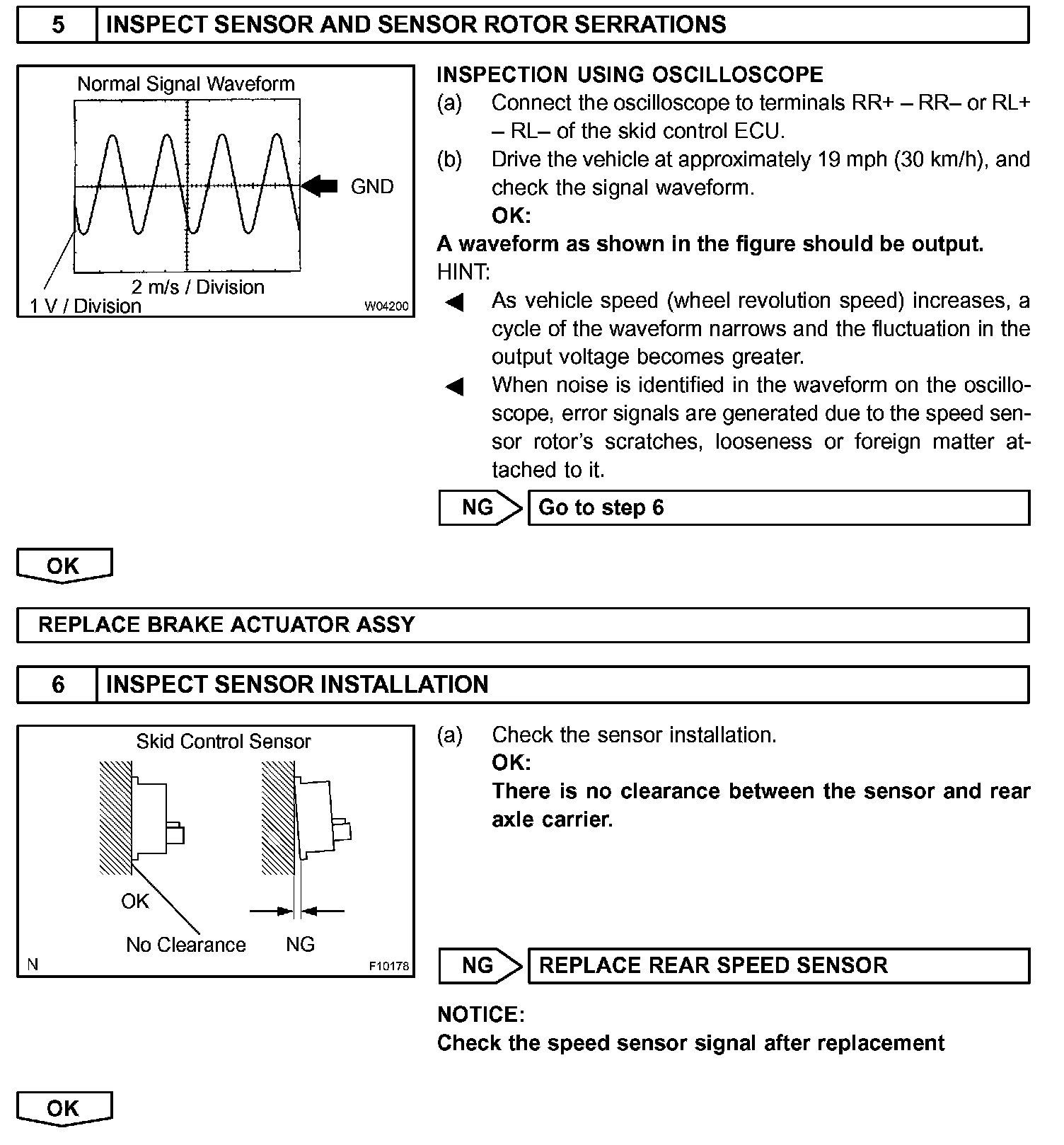 5 INSPECT SENSOR AND SENSOR ROTOR SERRATIONS

Normal Signal Waveform

GND

2 m/s / Division

1 V / Division

W04200

INSPECTION USING OSCILLOSCOPE

(a) Connect the oscilloscope to terminals RR+ – RR– or RL+ – RL– of the skid control ECU.

(b) Drive the vehicle at approximately 19 mph (30 km/h), and check the signal waveform.

OK:

A waveform as shown in the figure should be output.

HINT:

◀ As vehicle speed (wheel revolution speed) increases, a cycle of the waveform narrows and the fluctuation in the output voltage becomes greater.

◀ When noise is identified in the waveform on the oscilloscope, error signals are generated due to the speed sensor rotor's scratches, looseness or foreign matter attached to it.

NG Go to step 6

OK

REPLACE BRAKE ACTUATOR ASSY

6 INSPECT SENSOR INSTALLATION

Skid Control Sensor

OK

No Clearance

NG

N

F10178

(a) Check the sensor installation.

OK:

There is no clearance between the sensor and rear axle carrier.

NG REPLACE REAR SPEED SENSOR

NOTICE:

Check the speed sensor signal after replacement

OK